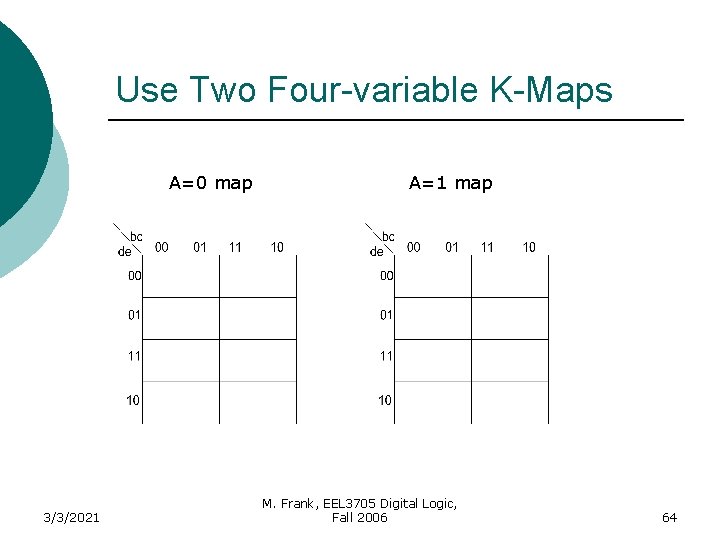 Use Two Four-variable K-Maps

A=0 map

bc
de
00 01 11 10
00
01
11
10

A=1 map

bc
de
00 01 11 10
00
01
11
10

3/3/2021

M. Frank, EEL3705 Digital Logic,
Fall 2006

64